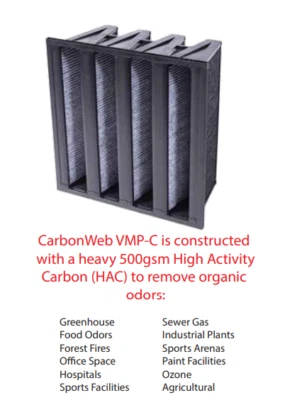 CarbonWeb VMP-C is constructed with a heavy 500gsm High Activity Carbon (HAC) to remove organic odors:

Greenhouse
Food Odors
Forest Fires
Office Space
Hospitals
Sports Facilities

Sewer Gas
Industrial Plants
Sports Arenas
Paint Facilities
Ozone
Agricultural